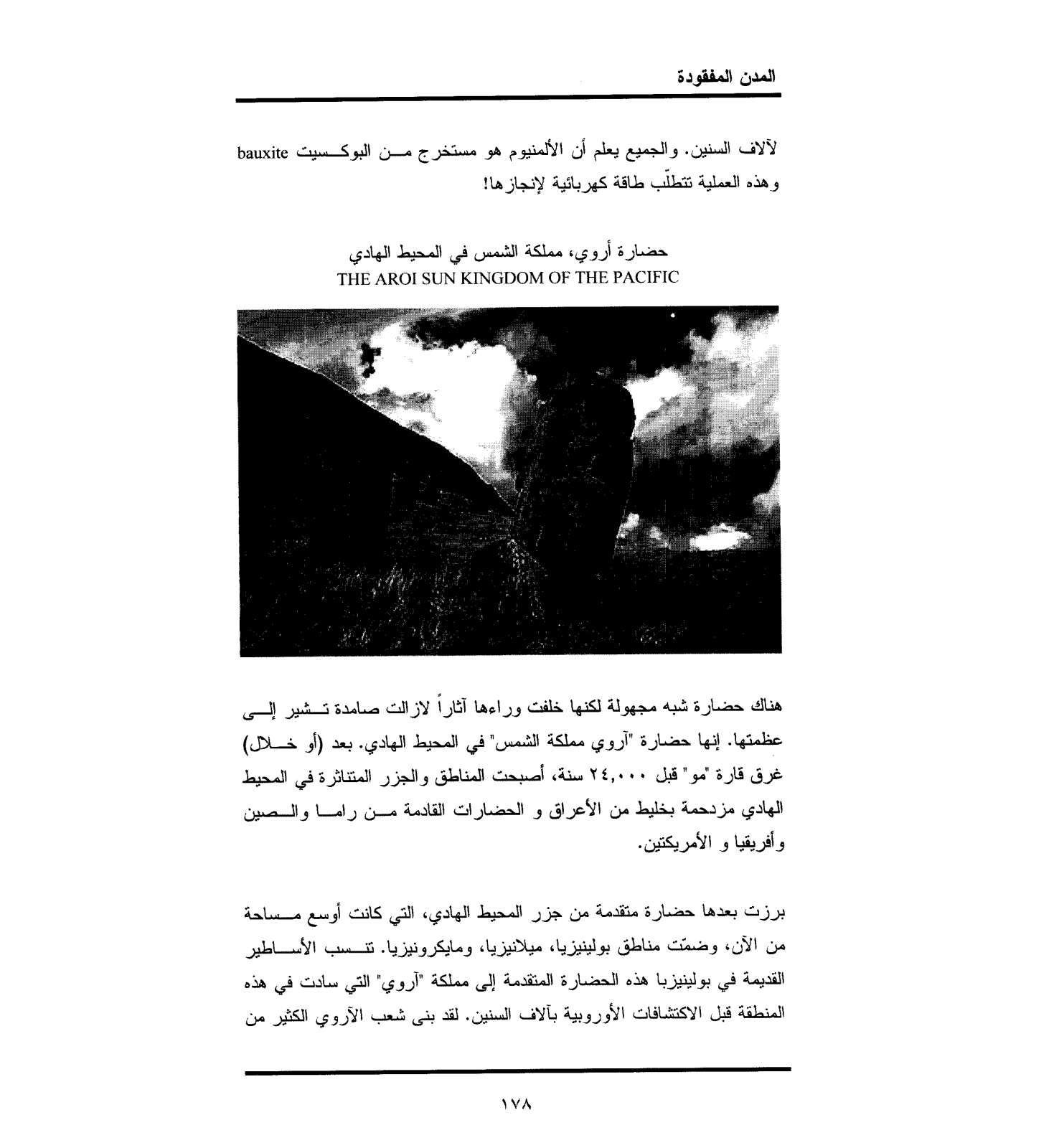 المدن المفقودة

لآلاف السنين. والجميع يعلم أن الألمنيوم هو مستخرج من البوكسيت bauxite وهذه العملية تتطلّب طاقة كهربائية لإنجازها!

حضارة أروي، مملكة الشمس في المحيط الهادي
THE AROI SUN KINGDOM OF THE PACIFIC

هناك حضارة شبه مجهولة لكنها خلفت وراءها آثاراً لازالت صامدة تشير إلى عظمتها. إنها حضارة "آروي مملكة الشمس" في المحيط الهادي. بعد (أو خلال) غرق قارة "مو" قبل ٢٤,٠٠٠ سنة، أصبحت المناطق والجزر المتناثرة في المحيط الهادي مزدحمة بخليط من الأعراق و الحضارات القادمة من راما والصين وأفريقيا و الأمريكتين.

برزت بعدها حضارة متقدمة من جزر المحيط الهادي، التي كانت أوسع مساحة من الآن، وضمّت مناطق بولينيزيا، ميلانيزيا، ومايكرونيزيا. تنسب الأساطير القديمة في بولينيزيا هذه الحضارة المتقدمة إلى مملكة "آروي" التي سادت في هذه المنطقة قبل الاكتشافات الأوروبية بآلاف السنين. لقد بنى شعب الآروي الكثير من

١٧٨